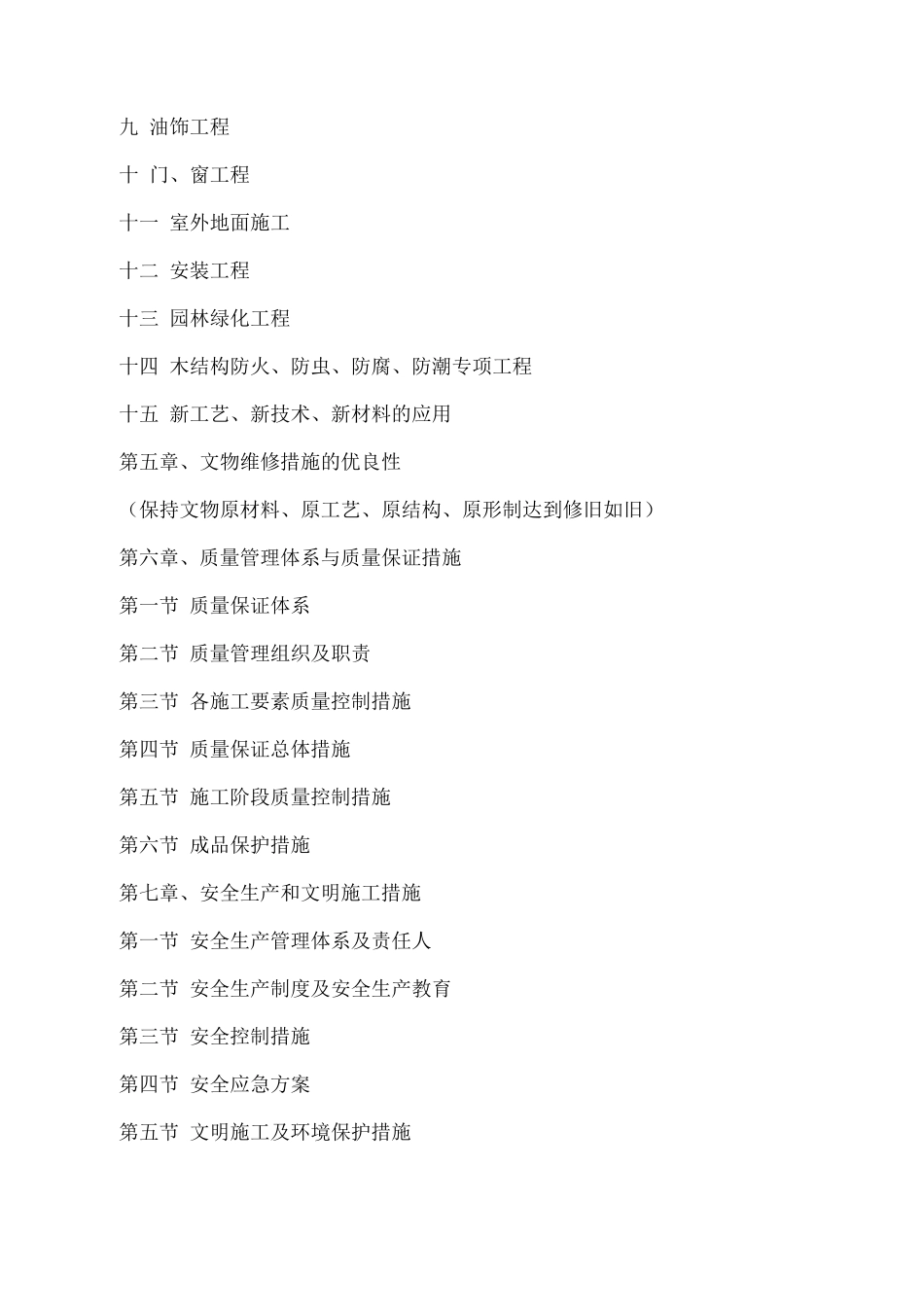 九 油饰工程

十 门、窗工程

十一 室外地面施工

十二 安装工程

十三 园林绿化工程

十四 木结构防火、防虫、防腐、防潮专项工程

十五 新工艺、新技术、新材料的应用

第五章、文物维修措施的优良性

（保持文物原材料、原工艺、原结构、原形制达到修旧如旧）

第六章、质量管理体系与质量保证措施

第一节 质量保证体系

第二节 质量管理组织及职责

第三节 各施工要素质量控制措施

第四节 质量保证总体措施

第五节 施工阶段质量控制措施

第六节 成品保护措施

第七章、安全生产和文明施工措施

第一节 安全生产管理体系及责任人

第二节 安全生产制度及安全生产教育

第三节 安全控制措施

第四节 安全应急方案

第五节 文明施工及环境保护措施